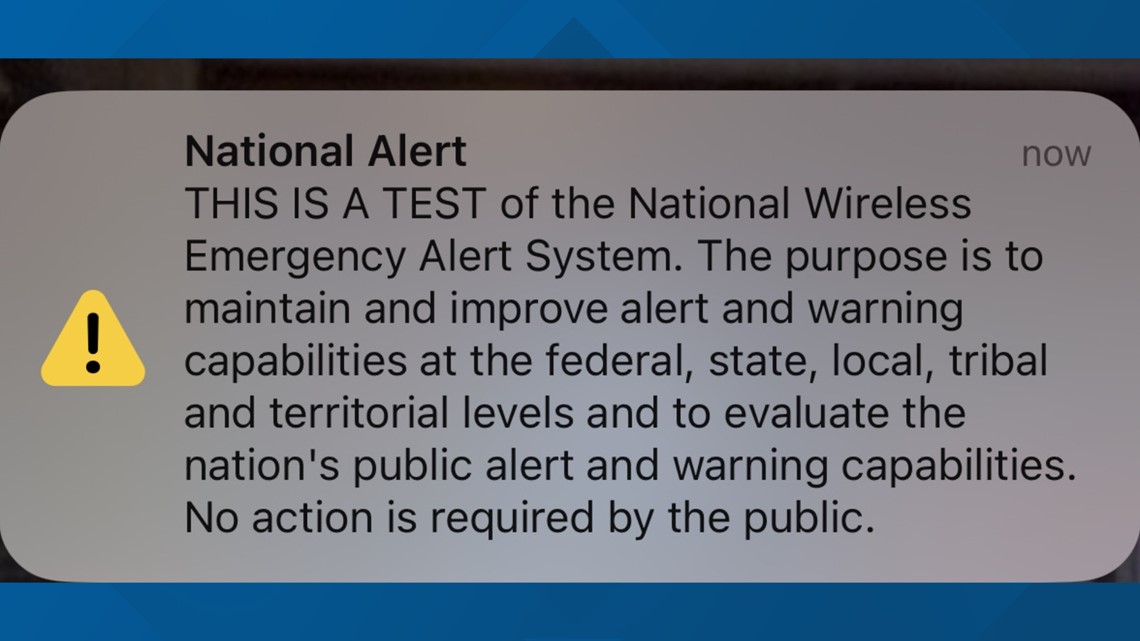 National Alert
now
THIS IS A TEST of the National Wireless Emergency Alert System. The purpose is to maintain and improve alert and warning capabilities at the federal, state, local, tribal and territorial levels and to evaluate the nation's public alert and warning capabilities. No action is required by the public.